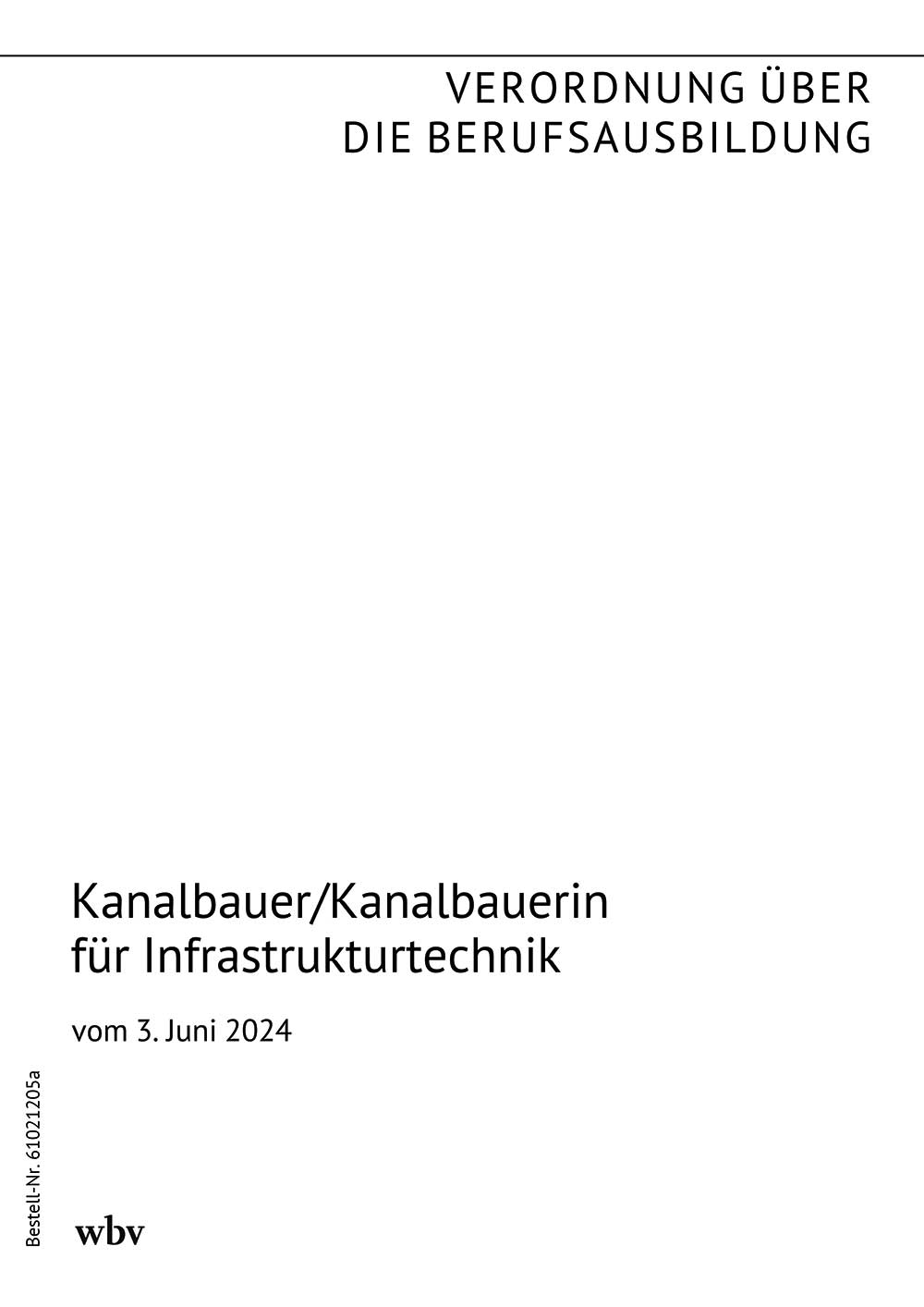 VERORDNUNG ÜBER
DIE BERUFSAUSBILDUNG

Kanalbauer/Kanalbauerin
für Infrastrukturtechnik

vom 3. Juni 2024

Bestell-Nr. 61021205a

wbv